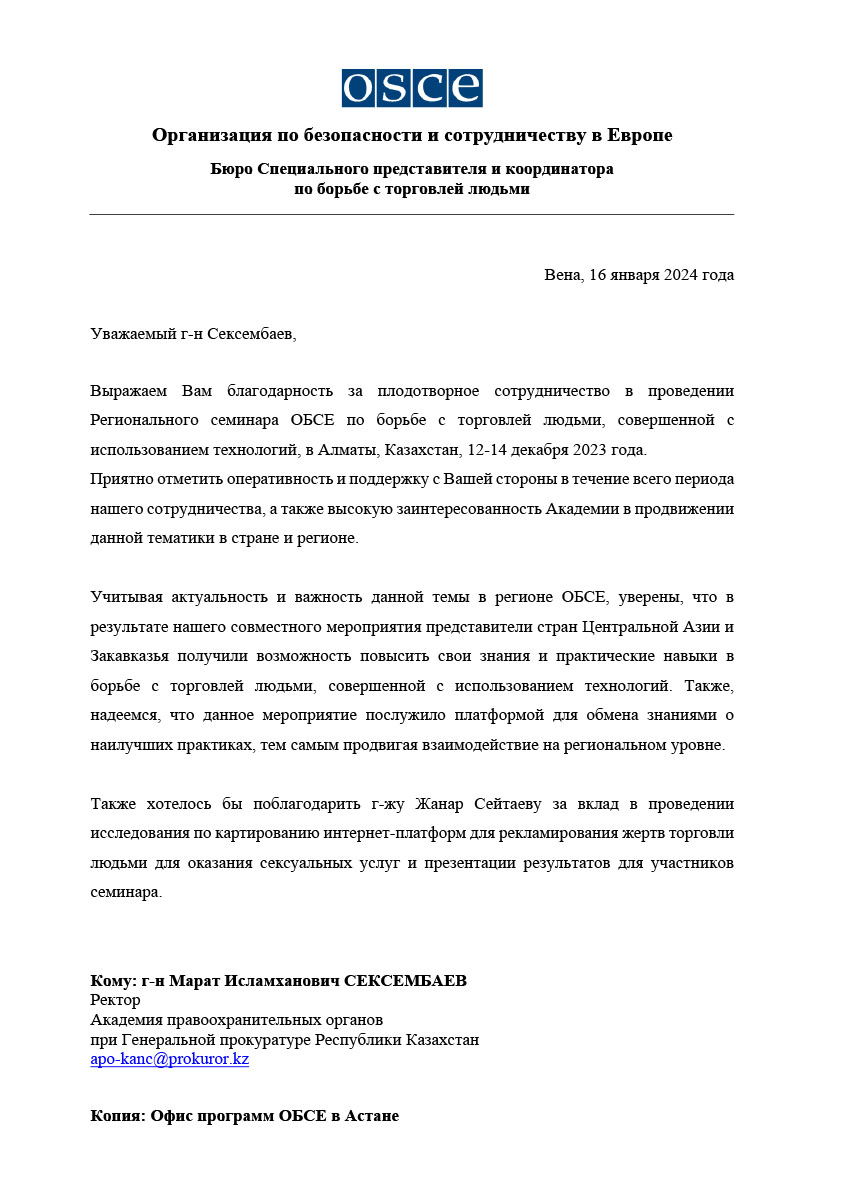 OSCE

Организация по безопасности и сотрудничеству в Европе

Бюро Специального представителя и координатора по борьбе с торговлей людьми

Вена, 16 января 2024 года

Уважаемый г-н Сексембаев,

Выражаем Вам благодарность за плодотворное сотрудничество в проведении Регионального семинара ОБСЕ по борьбе с торговлей людьми, совершенной с использованием технологий, в Алматы, Казахстан, 12-14 декабря 2023 года.
Приятно отметить оперативность и поддержку с Вашей стороны в течение всего периода нашего сотрудничества, а также высокую заинтересованность Академии в продвижении данной тематики в стране и регионе.

Учитывая актуальность и важность данной темы в регионе ОБСЕ, уверены, что в результате нашего совместного мероприятия представители стран Центральной Азии и Закавказья получили возможность повысить свои знания и практические навыки в борьбе с торговлей людьми, совершенной с использованием технологий. Также, надеемся, что данное мероприятие послужило платформой для обмена знаниями о наилучших практиках, тем самым продвигая взаимодействие на региональном уровне.

Также хотелось бы поблагодарить г-жу Жанар Сейтаеву за вклад в проведении исследования по картированию интернет-платформ для рекламирования жертв торговли людьми для оказания сексуальных услуг и презентации результатов для участников семинара.

Кому: г-н Марат Исламханович СЕКСЕМБАЕВ
Ректор
Академия правоохранительных органов
при Генеральной прокуратуре Республики Казахстан
apo-kanc@prokuror.kz

Копия: Офис программ ОБСЕ в Астане